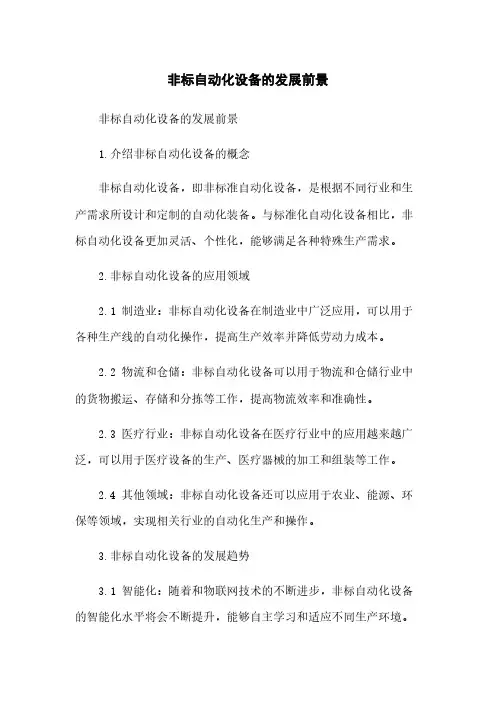 非标自动化设备的发展前景

非标自动化设备的发展前景

1.介绍非标自动化设备的概念

非标自动化设备，即非标准自动化设备，是根据不同行业和生产需求所设计和定制的自动化装备。与标准化自动化设备相比，非标自动化设备更加灵活、个性化，能够满足各种特殊生产需求。

2.非标自动化设备的应用领域

2.1 制造业：非标自动化设备在制造业中广泛应用，可以用于各种生产线的自动化操作，提高生产效率并降低劳动力成本。

2.2 物流和仓储：非标自动化设备可以用于物流和仓储行业中的货物搬运、存储和分拣等工作，提高物流效率和准确性。

2.3 医疗行业：非标自动化设备在医疗行业中的应用越来越广泛，可以用于医疗设备的生产、医疗器械的加工和组装等工作。

2.4 其他领域：非标自动化设备还可以应用于农业、能源、环保等领域，实现相关行业的自动化生产和操作。

3.非标自动化设备的发展趋势

3.1 智能化：随着和物联网技术的不断进步，非标自动化设备的智能化水平将会不断提升，能够自主学习和适应不同生产环境。